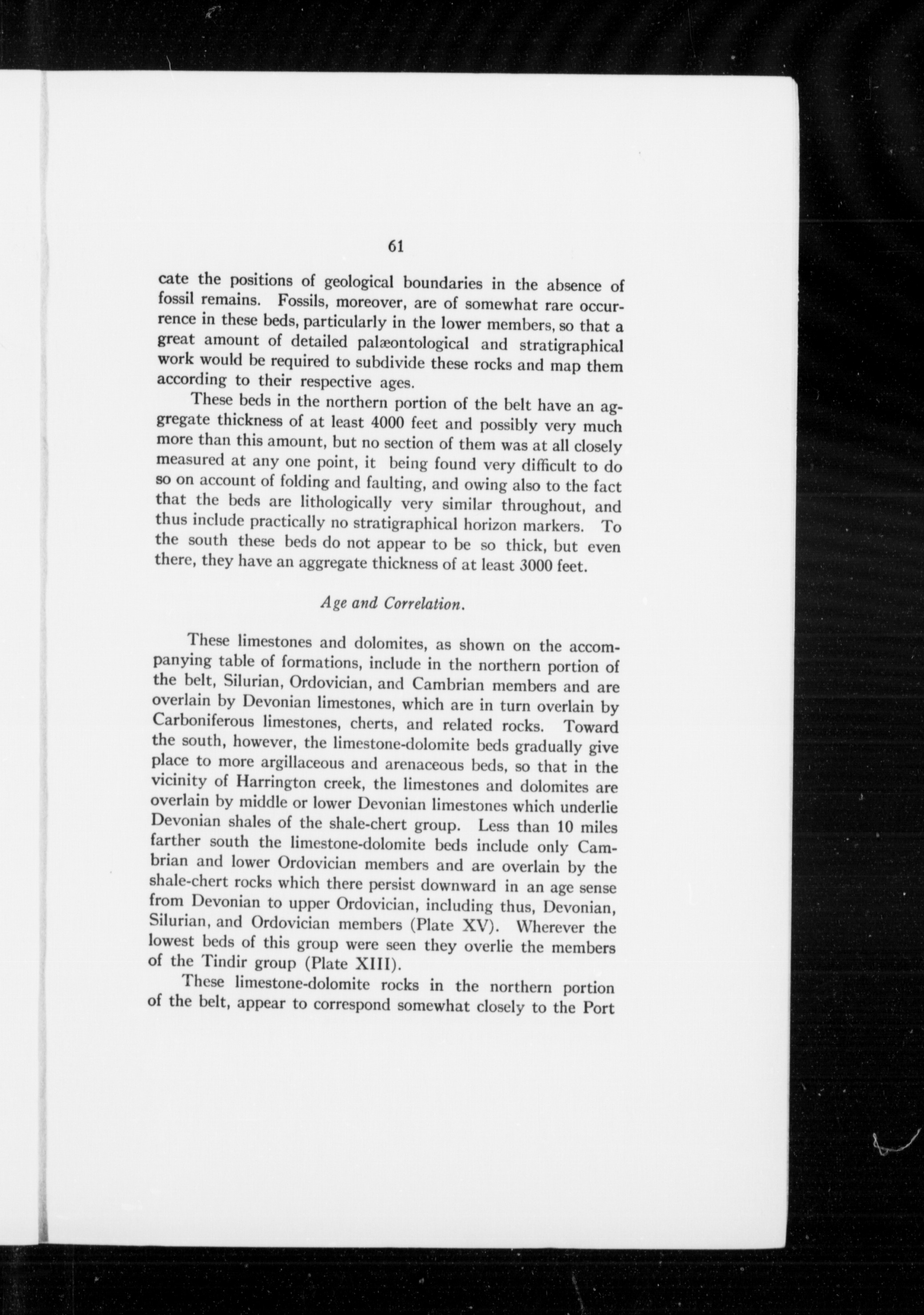 61

cate the positions of geological boundaries in the absence of fossil remains. Fossils, moreover, are of somewhat rare occurrence in these beds, particularly in the lower members, so that a great amount of detailed palæontological and stratigraphical work would be required to subdivide these rocks and map them according to their respective ages.

These beds in the northern portion of the belt have an aggregate thickness of at least 4000 feet and possibly very much more than this amount, but no section of them was at all closely measured at any one point, it being found very difficult to do so on account of folding and faulting, and owing also to the fact that the beds are lithologically very similar throughout, and thus include practically no stratigraphical horizon markers. To the south these beds do not appear to be so thick, but even there, they have an aggregate thickness of at least 3000 feet.

Age and Correlation.

These limestones and dolomites, as shown on the accompanying table of formations, include in the northern portion of the belt, Silurian, Ordovician, and Cambrian members and are overlain by Devonian limestones, which are in turn overlain by Carboniferous limestones, cherts, and related rocks. Toward the south, however, the limestone-dolomite beds gradually give place to more argillaceous and arenaceous beds, so that in the vicinity of Harrington creek, the limestones and dolomites are overlain by middle or lower Devonian limestones which underlie Devonian shales of the shale-chert group. Less than 10 miles farther south the limestone-dolomite beds include only Cambrian and lower Ordovician members and are overlain by the shale-chert rocks which there persist downward in an age sense from Devonian to upper Ordovician, including thus, Devonian, Silurian, and Ordovician members (Plate XV). Wherever the lowest beds of this group were seen they overlie the members of the Tindir group (Plate XIII).

These limestone-dolomite rocks in the northern portion of the belt, appear to correspond somewhat closely to the Port